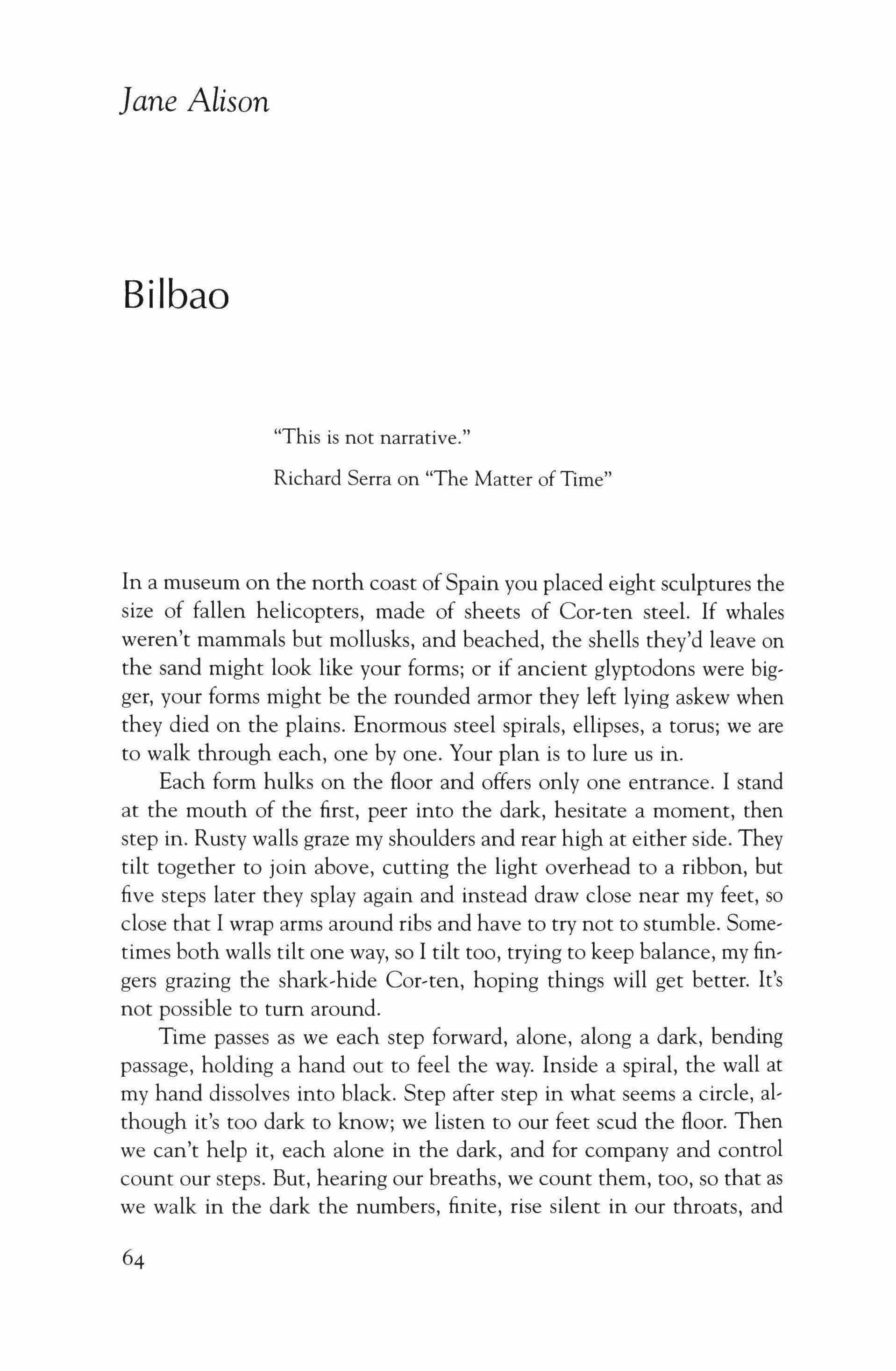 Jane Alison

Bilbao

"This is not narrative."

Richard Serra on "The Matter of Time"

In a museum on the north coast of Spain you placed eight sculptures the size of fallen helicopters, made of sheets of Cor-ten steel. If whales weren't mammals but mollusks, and beached, the shells they'd leave on the sand might look like your forms; or if ancient glyptodons were bigger, your forms might be the rounded armor they left lying askew when they died on the plains. Enormous steel spirals, ellipses, a torus; we are to walk through each, one by one. Your plan is to lure us in.

Each form hulks on the floor and offers only one entrance. I stand at the mouth of the first, peer into the dark, hesitate a moment, then step in. Rusty walls graze my shoulders and rear high at either side. They tilt together to join above, cutting the light overhead to a ribbon, but five steps later they splay again and instead draw close near my feet, so close that I wrap arms around ribs and have to try not to stumble. Sometimes both walls tilt one way, so I tilt too, trying to keep balance, my fingers grazing the shark-hide Cor-ten, hoping things will get better. It's not possible to turn around.

Time passes as we each step forward, alone, along a dark, bending passage, holding a hand out to feel the way. Inside a spiral, the wall at my hand dissolves into black. Step after step in what seems a circle, although it's too dark to know; we listen to our feet scud the floor. Then we can't help it, each alone in the dark, and for company and control count our steps. But, hearing our breaths, we count them, too, so that as we walk in the dark the numbers, finite, rise silent in our throats, and

64